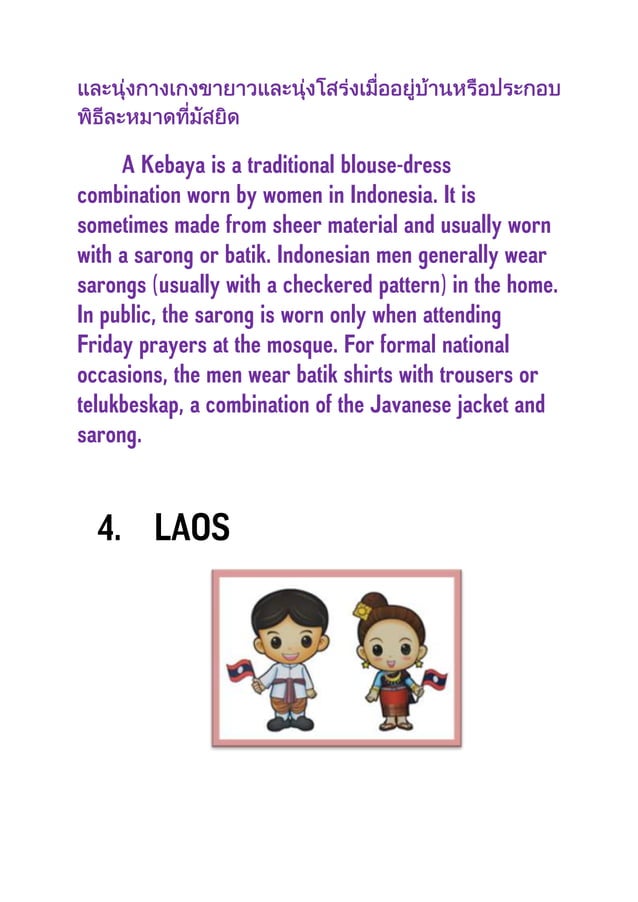 และนุ่งกางเกงขายาวและนุ่งโสร่งเมื่ออยู่บ้านหรือประกอบพิธีละหมาดที่มัสยิด

A Kebaya is a traditional blouse-dress combination worn by women in Indonesia. It is sometimes made from sheer material and usually worn with a sarong or batik. Indonesian men generally wear sarongs (usually with a checkered pattern) in the home. In public, the sarong is worn only when attending Friday prayers at the mosque. For formal national occasions, the men wear batik shirts with trousers or telukbeskap, a combination of the Javanese jacket and sarong.

4. LAOS